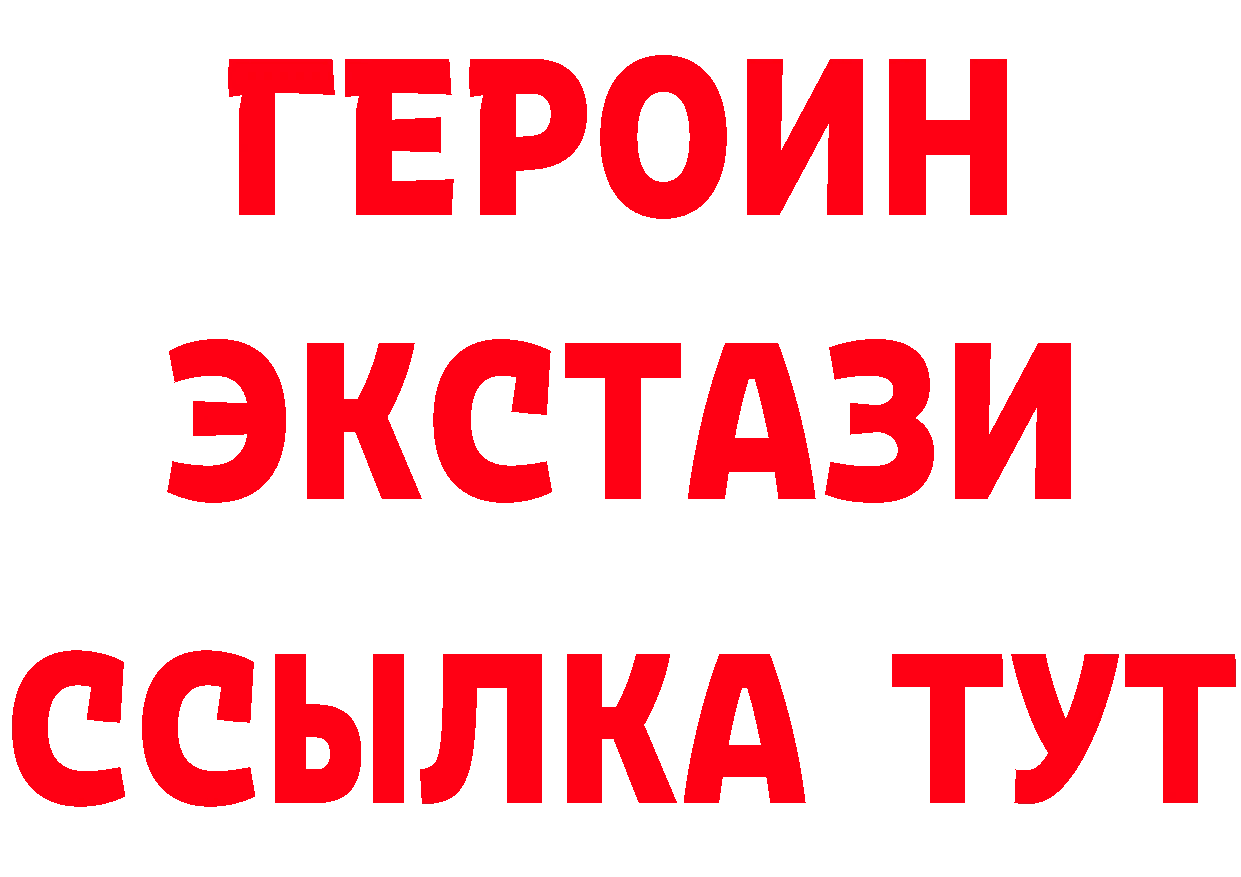 ГЕРОИН
ЭКСТАЗИ
ССЫЛКА ТУТ